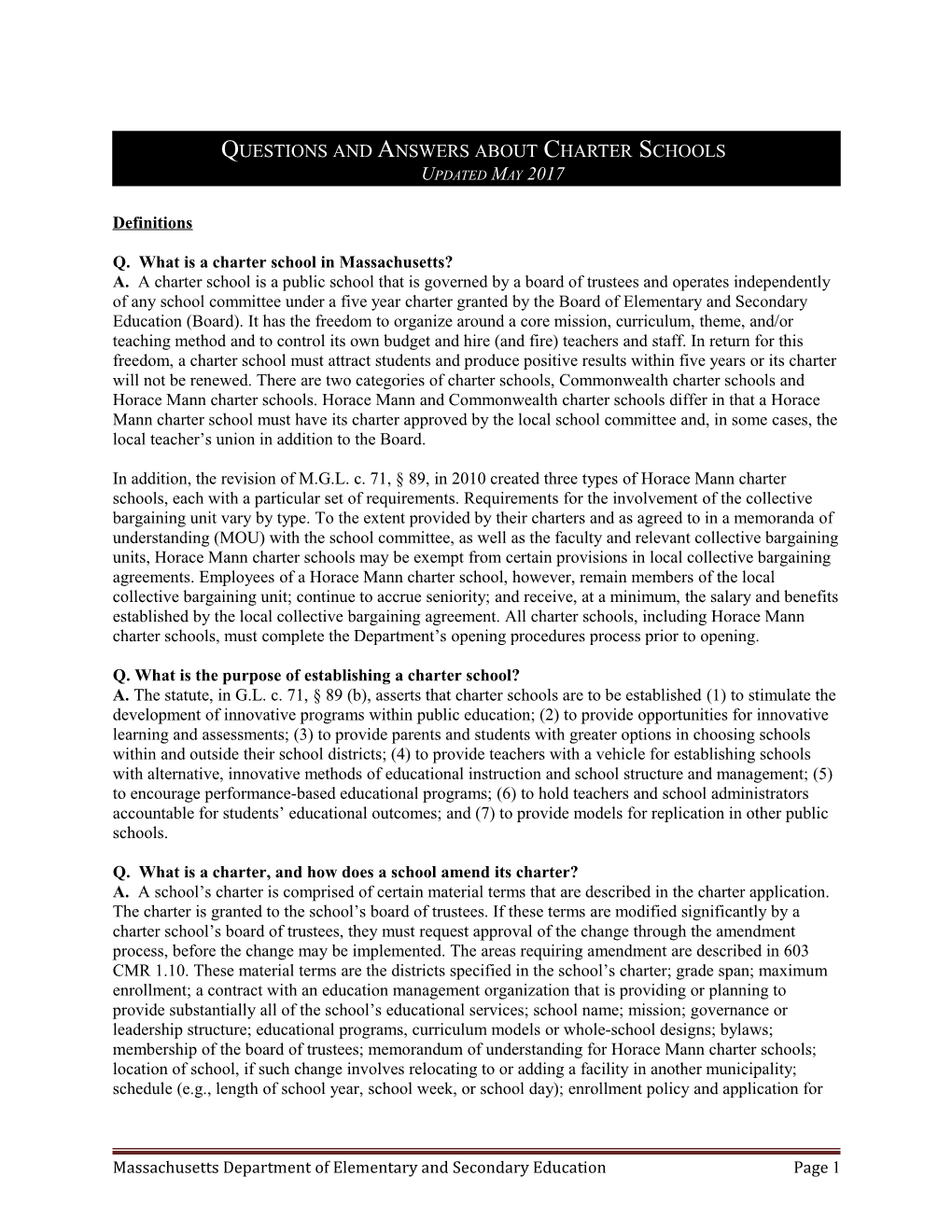 QUESTIONS AND ANSWERS ABOUT CHARTER SCHOOLS
UPDATED MAY 2017

Definitions

Q. What is a charter school in Massachusetts?
A. A charter school is a public school that is governed by a board of trustees and operates independently of any school committee under a five year charter granted by the Board of Elementary and Secondary Education (Board). It has the freedom to organize around a core mission, curriculum, theme, and/or teaching method and to control its own budget and hire (and fire) teachers and staff. In return for this freedom, a charter school must attract students and produce positive results within five years or its charter will not be renewed. There are two categories of charter schools, Commonwealth charter schools and Horace Mann charter schools. Horace Mann and Commonwealth charter schools differ in that a Horace Mann charter school must have its charter approved by the local school committee and, in some cases, the local teacher's union in addition to the Board.

In addition, the revision of M.G.L. c. 71, § 89, in 2010 created three types of Horace Mann charter schools, each with a particular set of requirements. Requirements for the involvement of the collective bargaining unit vary by type. To the extent provided by their charters and as agreed to in a memoranda of understanding (MOU) with the school committee, as well as the faculty and relevant collective bargaining units, Horace Mann charter schools may be exempt from certain provisions in local collective bargaining agreements. Employees of a Horace Mann charter school, however, remain members of the local collective bargaining unit; continue to accrue seniority; and receive, at a minimum, the salary and benefits established by the local collective bargaining agreement. All charter schools, including Horace Mann charter schools, must complete the Department's opening procedures process prior to opening.

Q. What is the purpose of establishing a charter school?
A. The statute, in G.L. c. 71, § 89 (b), asserts that charter schools are to be established (1) to stimulate the development of innovative programs within public education; (2) to provide opportunities for innovative learning and assessments; (3) to provide parents and students with greater options in choosing schools within and outside their school districts; (4) to provide teachers with a vehicle for establishing schools with alternative, innovative methods of educational instruction and school structure and management; (5) to encourage performance-based educational programs; (6) to hold teachers and school administrators accountable for students' educational outcomes; and (7) to provide models for replication in other public schools.

Q. What is a charter, and how does a school amend its charter?
A. A school's charter is comprised of certain material terms that are described in the charter application. The charter is granted to the school's board of trustees. If these terms are modified significantly by a charter school's board of trustees, they must request approval of the change through the amendment process, before the change may be implemented. The areas requiring amendment are described in 603 CMR 1.10. These material terms are the districts specified in the school's charter; grade span; maximum enrollment; a contract with an education management organization that is providing or planning to provide substantially all of the school's educational services; school name; mission; governance or leadership structure; educational programs, curriculum models or whole-school designs; bylaws; membership of the board of trustees; memorandum of understanding for Horace Mann charter schools; location of school, if such change involves relocating to or adding a facility in another municipality; schedule (e.g., length of school year, school week, or school day); enrollment policy and application for

Massachusetts Department of Elementary and Secondary Education Page 1